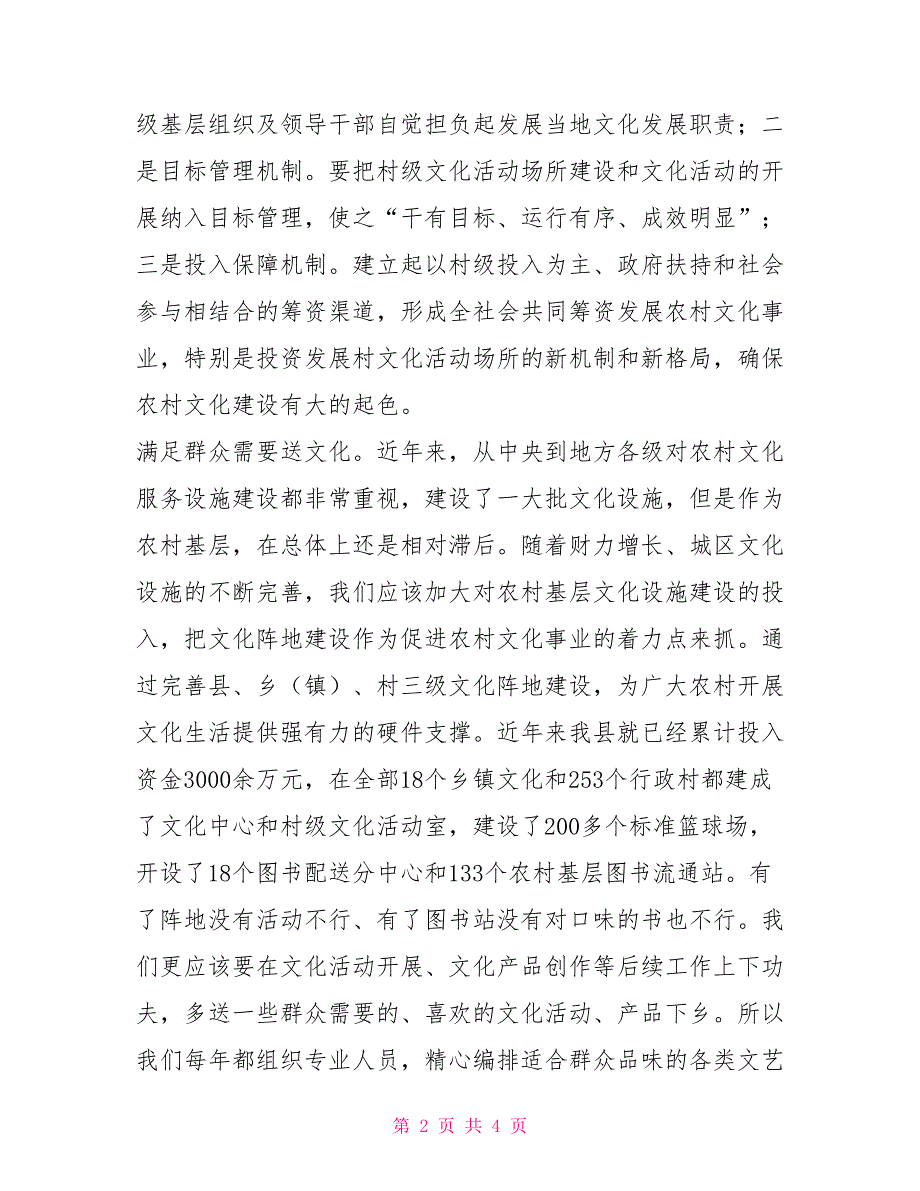 级基层组织及领导干部自觉担负起发展当地文化发展职责；二是目标管理机制。要把村级文化活动场所建设和文化活动的开展纳入目标管理，使之“干有目标、运行有序、成效明显”；三是投入保障机制。建立起以村级投入为主、政府扶持和社会参与相结合的筹资渠道，形成全社会共同筹资发展农村文化事业，特别是投资发展村文化活动场所的新机制和新格局，确保农村文化建设有大的起色。

满足群众需要送文化。近年来，从中央到地方各级对农村文化服务设施建设都非常重视，建设了一大批文化设施，但是作为农村基层，在总体上还是相对滞后。随着财力增长、城区文化设施的不断完善，我们应该加大对农村基层文化设施建设的投入，把文化阵地建设作为促进农村文化事业的着力点来抓。通过完善县、乡（镇）、村三级文化阵地建设，为广大农村开展文化生活提供强有力的硬件支撑。近年来我县就已经累计投入资金3000余万元，在全部18个乡镇文化和253个行政村都建成了文化中心和村级文化活动室，建设了200多个标准篮球场，开设了18个图书配送分中心和133个农村基层图书流通站。有了阵地没有活动不行、有了图书站没有对口味的书也不行。我们更应该要在文化活动开展、文化产品创作等后续工作上下功夫，多送一些群众需要的、喜欢的文化活动、产品下乡。所以我们每年都组织专业人员，精心编排适合群众品味的各类文艺

第 2 页 共 4 页